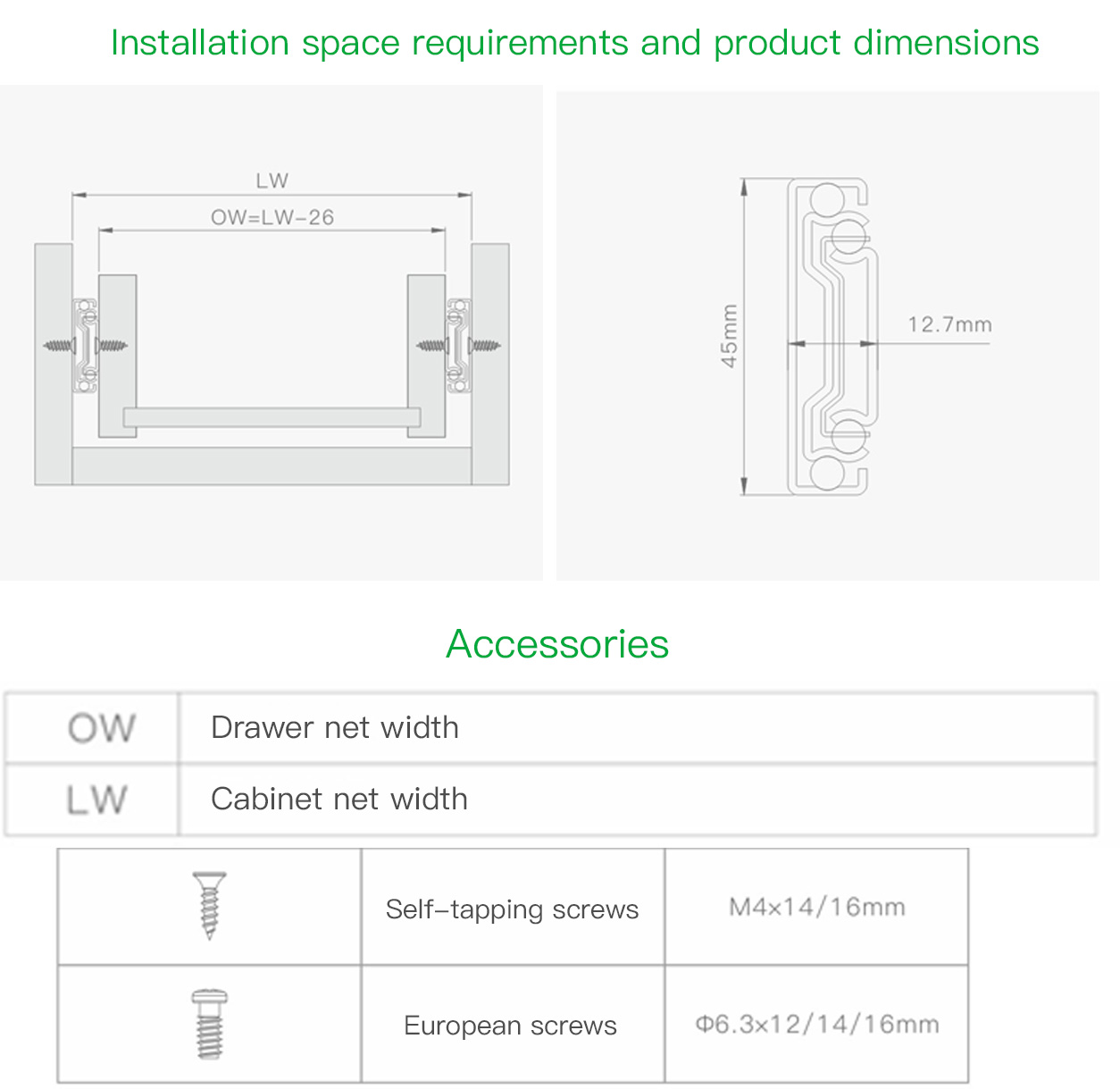 Installation space requirements and product dimensions

LW

OW=LW-26

45mm

12.7mm

Accessories

| OW | Drawer net width |
|---|---|
| LW | Cabinet net width |

|  | Self-tapping screws | M4×14/16mm |
|---|---|---|
|  | European screws | Φ6.3×12/14/16mm |